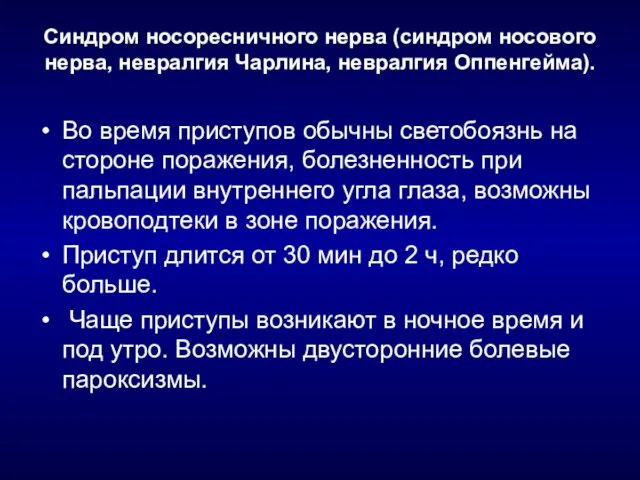 Синдром носоресничного нерва (синдром носового нерва, невралгия Чарлина, невралгия Оппенгейма).

• Во время приступов обычны светобоязнь на стороне поражения, болезненность при пальпации внутреннего угла глаза, возможны кровоподтеки в зоне поражения.
• Приступ длится от 30 мин до 2 ч, редко больше.
• Чаще приступы возникают в ночное время и под утро. Возможны двусторонние болевые пароксизмы.